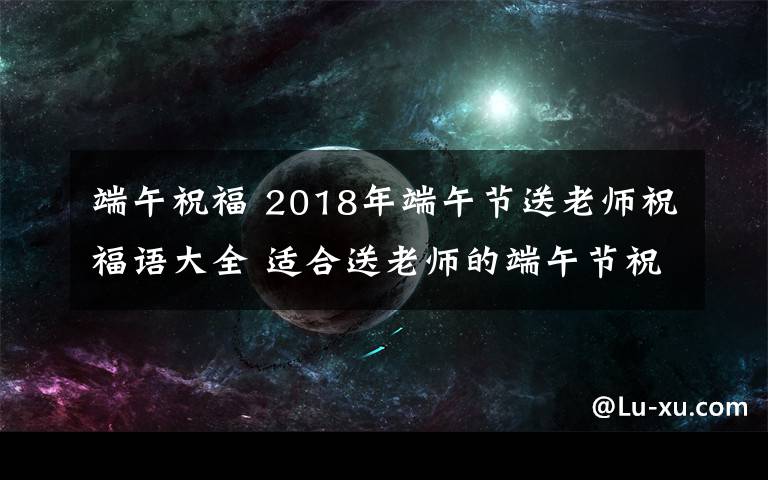 端午祝福 2018年端午节送老师祝福语大全 适合送老师的端午节祝

@Lu-xu.com